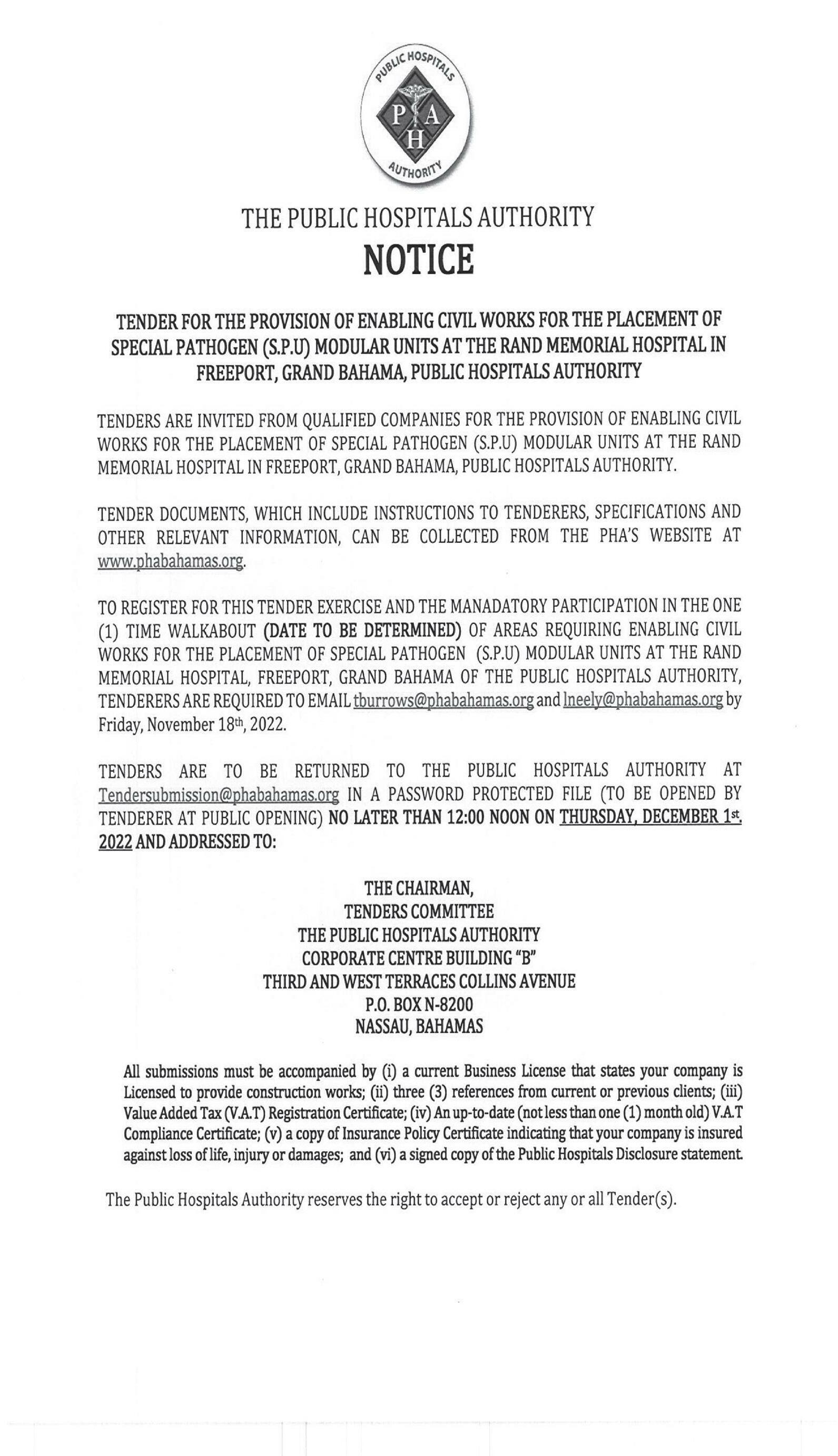 PUBLIC HOSPITALS
P A
H
AUTHORITY

THE PUBLIC HOSPITALS AUTHORITY
NOTICE

TENDER FOR THE PROVISION OF ENABLING CIVIL WORKS FOR THE PLACEMENT OF SPECIAL PATHOGEN (S.P.U) MODULAR UNITS AT THE RAND MEMORIAL HOSPITAL IN FREEPORT, GRAND BAHAMA, PUBLIC HOSPITALS AUTHORITY

TENDERS ARE INVITED FROM QUALIFIED COMPANIES FOR THE PROVISION OF ENABLING CIVIL WORKS FOR THE PLACEMENT OF SPECIAL PATHOGEN (S.P.U) MODULAR UNITS AT THE RAND MEMORIAL HOSPITAL IN FREEPORT, GRAND BAHAMA, PUBLIC HOSPITALS AUTHORITY.

TENDER DOCUMENTS, WHICH INCLUDE INSTRUCTIONS TO TENDERERS, SPECIFICATIONS AND OTHER RELEVANT INFORMATION, CAN BE COLLECTED FROM THE PHA'S WEBSITE AT www.phabahamas.org.

TO REGISTER FOR THIS TENDER EXERCISE AND THE MANADATORY PARTICIPATION IN THE ONE (1) TIME WALKABOUT (DATE TO BE DETERMINED) OF AREAS REQUIRING ENABLING CIVIL WORKS FOR THE PLACEMENT OF SPECIAL PATHOGEN (S.P.U) MODULAR UNITS AT THE RAND MEMORIAL HOSPITAL, FREEPORT, GRAND BAHAMA OF THE PUBLIC HOSPITALS AUTHORITY, TENDERERS ARE REQUIRED TO EMAIL tburrows@phabahamas.org and lneely@phabahamas.org by Friday, November 18th, 2022.

TENDERS ARE TO BE RETURNED TO THE PUBLIC HOSPITALS AUTHORITY AT Tendersubmission@phabahamas.org IN A PASSWORD PROTECTED FILE (TO BE OPENED BY TENDERER AT PUBLIC OPENING) NO LATER THAN 12:00 NOON ON THURSDAY, DECEMBER 1st, 2022 AND ADDRESSED TO:

THE CHAIRMAN,
TENDERS COMMITTEE
THE PUBLIC HOSPITALS AUTHORITY
CORPORATE CENTRE BUILDING "B"
THIRD AND WEST TERRACES COLLINS AVENUE
P.O. BOX N-8200
NASSAU, BAHAMAS

All submissions must be accompanied by (i) a current Business License that states your company is Licensed to provide construction works; (ii) three (3) references from current or previous clients; (iii) Value Added Tax (V.A.T) Registration Certificate; (iv) An up-to-date (not less than one (1) month old) V.A.T Compliance Certificate; (v) a copy of Insurance Policy Certificate indicating that your company is insured against loss of life, injury or damages; and (vi) a signed copy of the Public Hospitals Disclosure statement.

The Public Hospitals Authority reserves the right to accept or reject any or all Tender(s).